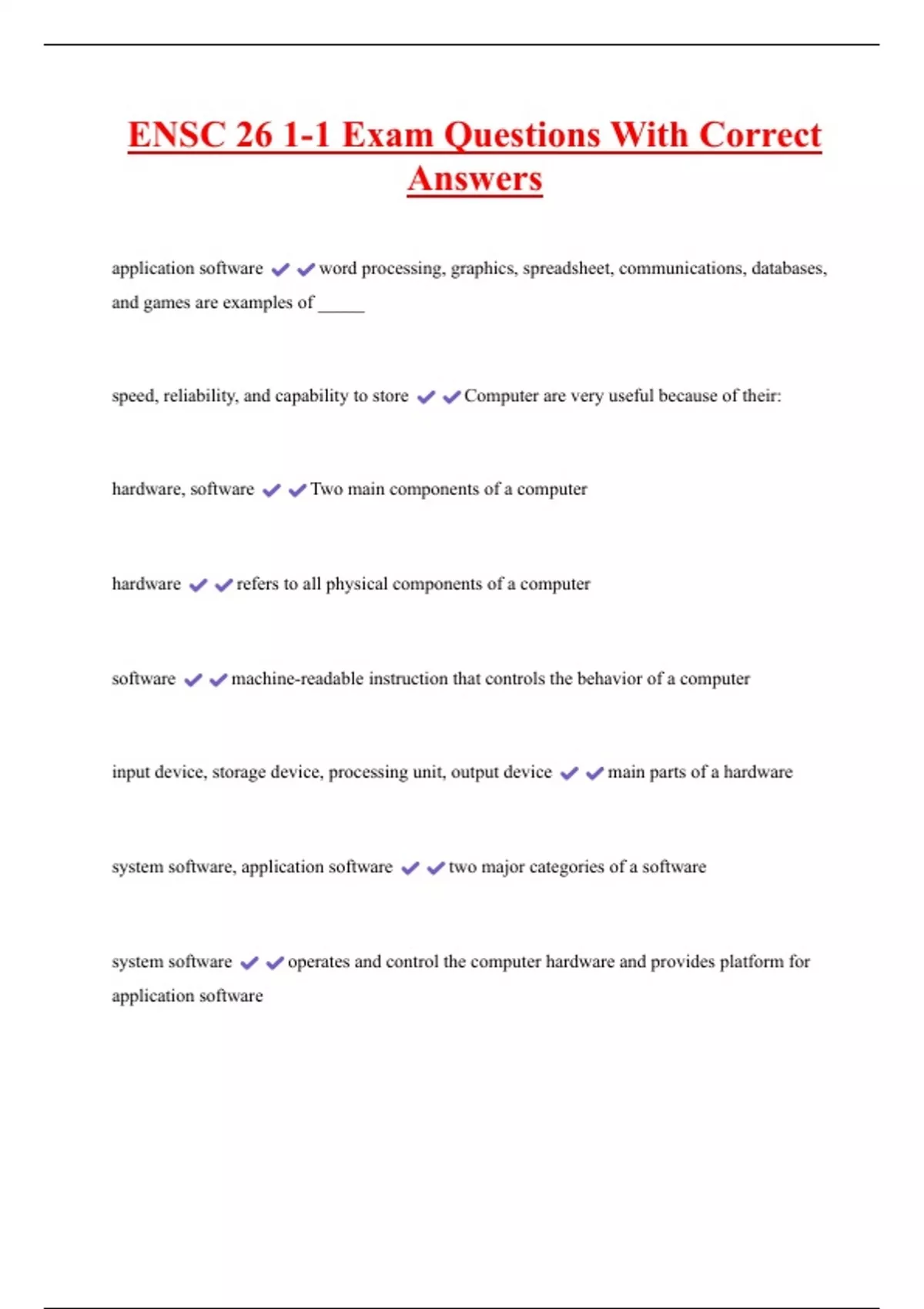 ENSC 26 1-1 Exam Questions With Correct Answers

application software ✔✔word processing, graphics, spreadsheet, communications, databases, and games are examples of _____

speed, reliability, and capability to store ✔✔Computer are very useful because of their:

hardware, software ✔✔Two main components of a computer

hardware ✔✔refers to all physical components of a computer

software ✔✔machine-readable instruction that controls the behavior of a computer

input device, storage device, processing unit, output device ✔✔main parts of a hardware

system software, application software ✔✔two major categories of a software

system software ✔✔operates and control the computer hardware and provides platform for application software